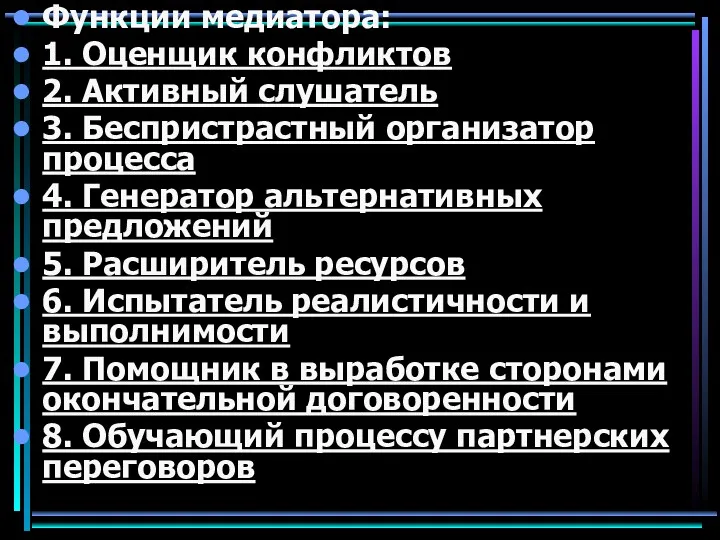 Функции медиатора:
1. Оценщик конфликтов
2. Активный слушатель
3. Беспристрастный организатор процесса
4. Генератор альтернативных предложений
5. Расширитель ресурсов
6. Испытатель реалистичности и выполнимости
7. Помощник в выработке сторонами окончательной договоренности
8. Обучающий процессу партнерских переговоров